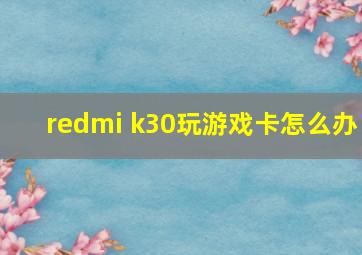 redmi k30玩游戏卡怎么办